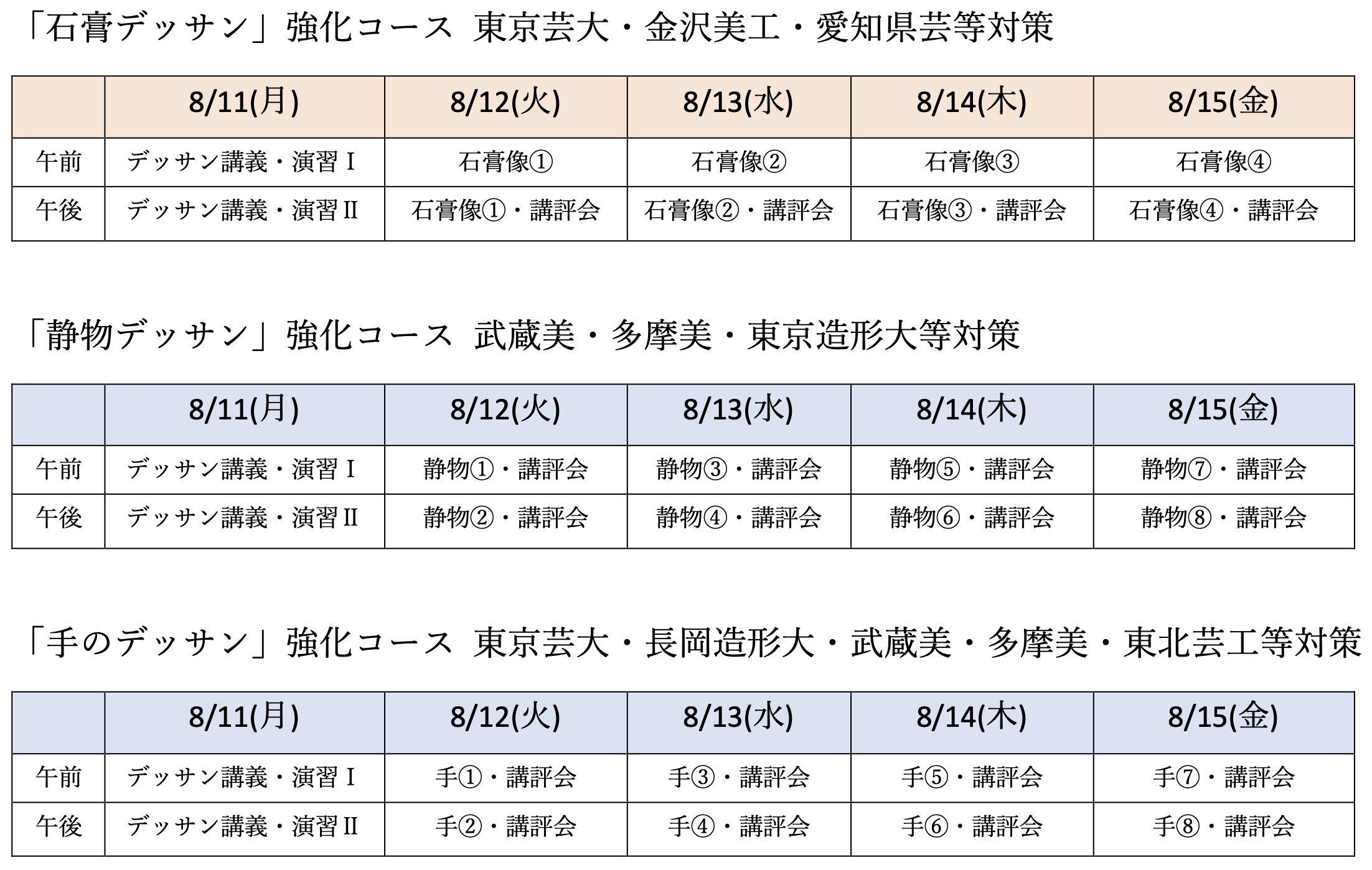 「石膏デッサン」強化コース 東京芸大・金沢美工・愛知県芸等対策

| | 8/11(月) | 8/12(火) | 8/13(水) | 8/14(木) | 8/15(金) |
|---|---|---|---|---|---|
| 午前 | デッサン講義・演習Ⅰ | 石膏像① | 石膏像② | 石膏像③ | 石膏像④ |
| 午後 | デッサン講義・演習Ⅱ | 石膏像①・講評会 | 石膏像②・講評会 | 石膏像③・講評会 | 石膏像④・講評会 |

「静物デッサン」強化コース 武蔵美・多摩美・東京造形大等対策

| | 8/11(月) | 8/12(火) | 8/13(水) | 8/14(木) | 8/15(金) |
|---|---|---|---|---|---|
| 午前 | デッサン講義・演習Ⅰ | 静物①・講評会 | 静物③・講評会 | 静物⑤・講評会 | 静物⑦・講評会 |
| 午後 | デッサン講義・演習Ⅱ | 静物②・講評会 | 静物④・講評会 | 静物⑥・講評会 | 静物⑧・講評会 |

「手のデッサン」強化コース 東京芸大・長岡造形大・武蔵美・多摩美・東北芸工等対策

| | 8/11(月) | 8/12(火) | 8/13(水) | 8/14(木) | 8/15(金) |
|---|---|---|---|---|---|
| 午前 | デッサン講義・演習Ⅰ | 手①・講評会 | 手③・講評会 | 手⑤・講評会 | 手⑦・講評会 |
| 午後 | デッサン講義・演習Ⅱ | 手②・講評会 | 手④・講評会 | 手⑥・講評会 | 手⑧・講評会 |